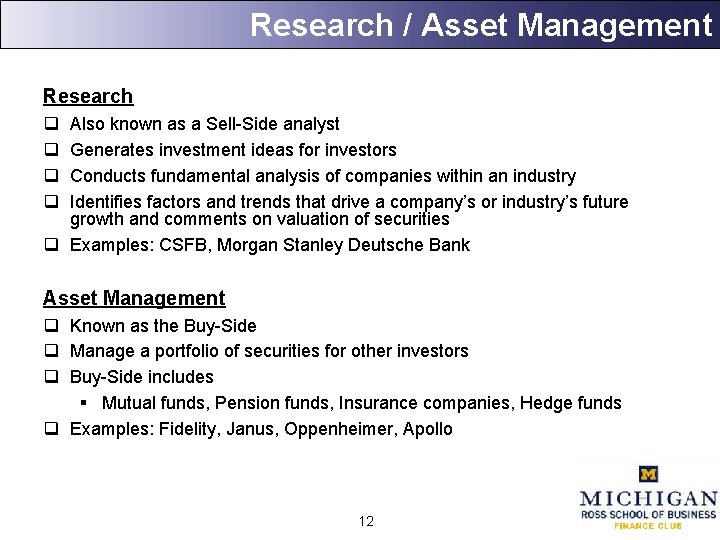 Research / Asset Management

Research

❑ Also known as a Sell-Side analyst
❑ Generates investment ideas for investors
❑ Conducts fundamental analysis of companies within an industry
❑ Identifies factors and trends that drive a company's or industry's future growth and comments on valuation of securities
❑ Examples: CSFB, Morgan Stanley Deutsche Bank

Asset Management

❑ Known as the Buy-Side
❑ Manage a portfolio of securities for other investors
❑ Buy-Side includes
▪ Mutual funds, Pension funds, Insurance companies, Hedge funds
❑ Examples: Fidelity, Janus, Oppenheimer, Apollo

12

M
MICHIGAN
ROSS SCHOOL OF BUSINESS
FINANCE CLUB